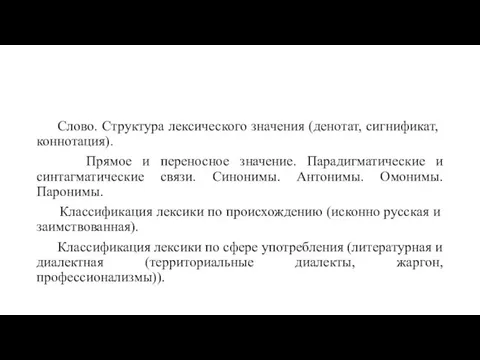 Слово. Структура лексического значения (денотат, сигнификат, коннотация).

Прямое и переносное значение. Парадигматические и синтагматические связи. Синонимы. Антонимы. Омонимы. Паронимы.

Классификация лексики по происхождению (исконно русская и заимствованная).

Классификация лексики по сфере употребления (литературная и диалектная (территориальные диалекты, жаргон, профессионализмы)).